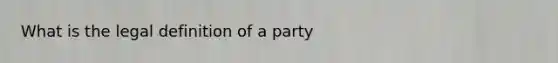 What is the legal definition of a party